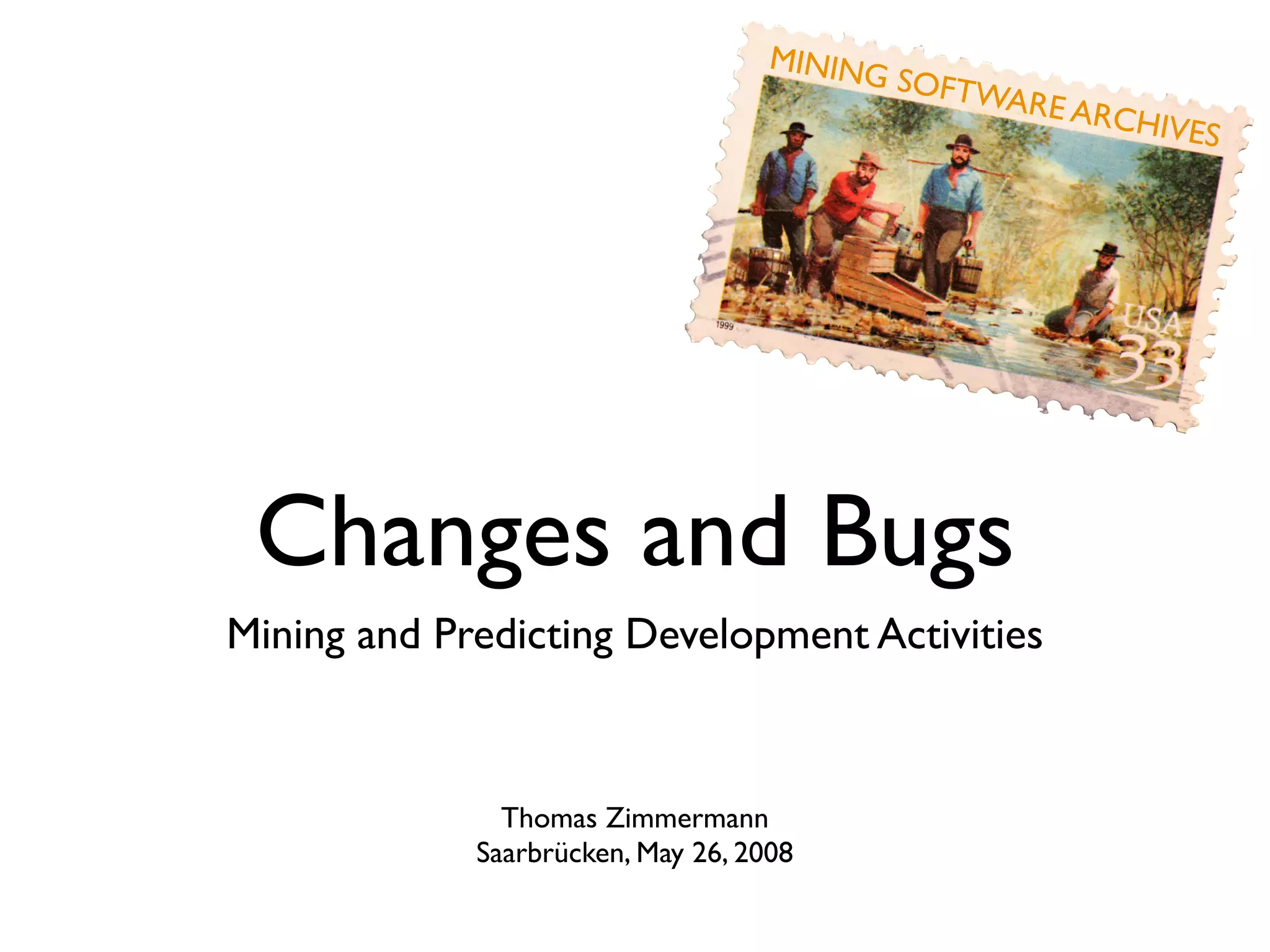 MINING SOFTWARE ARCHIVES

1999

USA
33

Changes and Bugs

Mining and Predicting Development Activities

Thomas Zimmermann
Saarbrücken, May 26, 2008